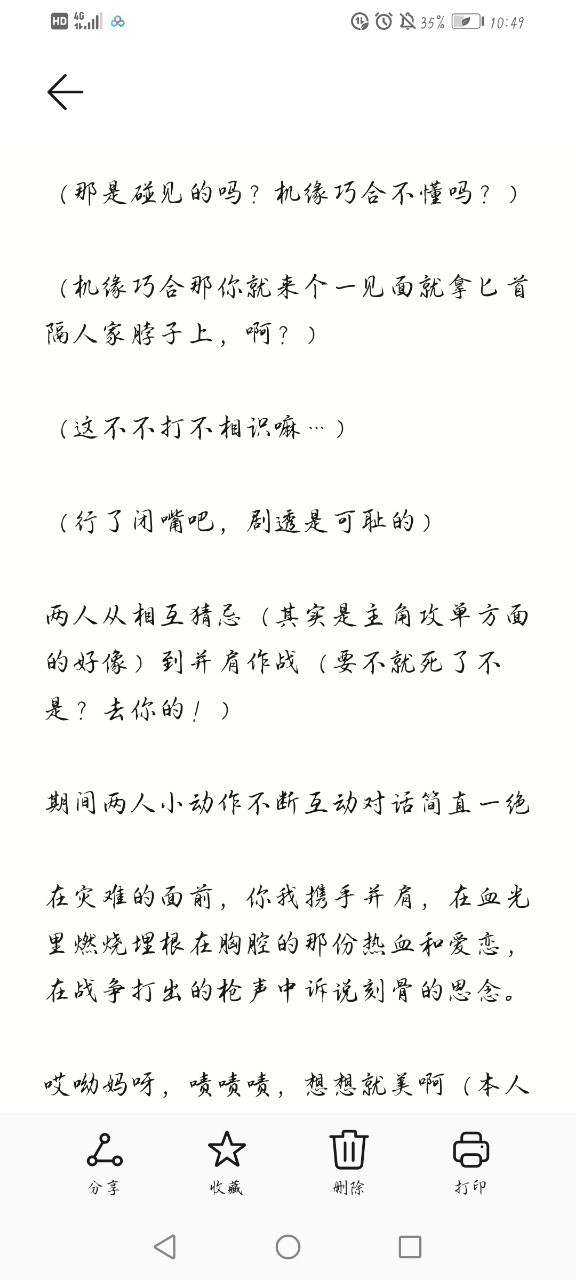 HD 4G 35% 10:49

（那是碰见的吗？机缘巧合不懂吗？）

（机缘巧合那你就来个一见面就拿匕首隔人家脖子上，啊？）

（这不不打不相识嘛…）

（行了闭嘴吧，剧透是可耻的）

两人从相互猜忌（其实是主角攻单方面的好像）到并肩作战（要不就死了不是？去你的！）

期间两人小动作不断互动对话简直一绝

在灾难的面前，你我携手并肩，在血光里燃烧埋根在胸腔的那份热血和爱恋，在战争打出的枪声中诉说刻骨的思念。

哎呦妈呀，啧啧啧，想想就美啊（本人

分享 收藏 删除 打印